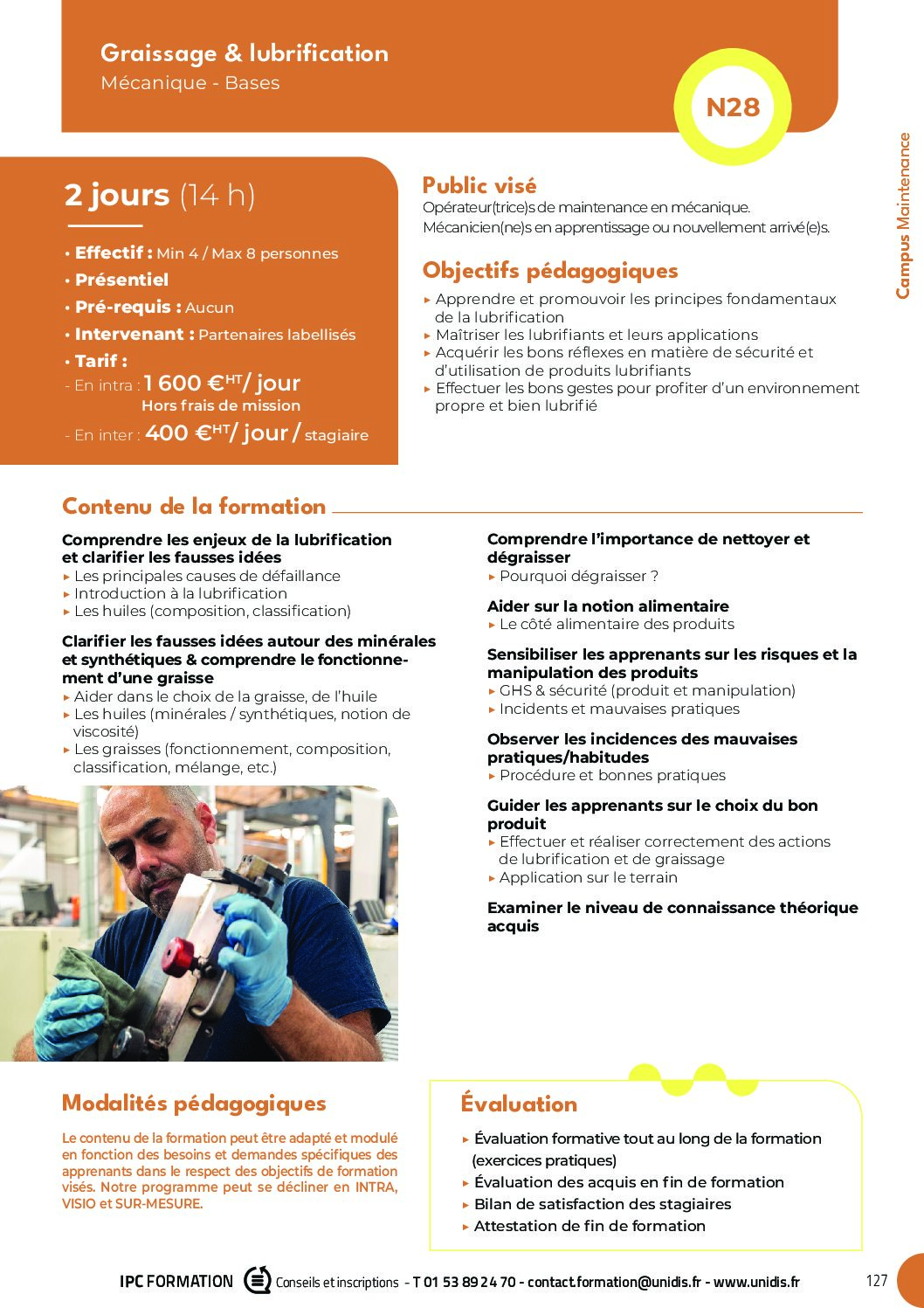 Graissage & lubrification
Mécanique - Bases

N28

Campus Maintenance

2 jours (14 h)

• Effectif : Min 4 / Max 8 personnes
• Présentiel
• Pré-requis : Aucun
• Intervenant : Partenaires labellisés
• Tarif :
- En intra : 1 600 €$^{HT}$/ jour
Hors frais de mission
- En inter : 400 €$^{HT}$/ jour / stagiaire

Public visé
Opérateur(trice)s de maintenance en mécanique.
Mécanicien(ne)s en apprentissage ou nouvellement arrivé(e)s.

Objectifs pédagogiques
▸ Apprendre et promouvoir les principes fondamentaux de la lubrification
▸ Maîtriser les lubrifiants et leurs applications
▸ Acquérir les bons réflexes en matière de sécurité et d'utilisation de produits lubrifiants
▸ Effectuer les bons gestes pour profiter d'un environnement propre et bien lubrifié

Contenu de la formation

Comprendre les enjeux de la lubrification et clarifier les fausses idées
▸ Les principales causes de défaillance
▸ Introduction à la lubrification
▸ Les huiles (composition, classification)

Clarifier les fausses idées autour des minérales et synthétiques & comprendre le fonctionnement d'une graisse
▸ Aider dans le choix de la graisse, de l'huile
▸ Les huiles (minérales / synthétiques, notion de viscosité)
▸ Les graisses (fonctionnement, composition, classification, mélange, etc.)

Comprendre l'importance de nettoyer et dégraisser
▸ Pourquoi dégraisser ?

Aider sur la notion alimentaire
▸ Le côté alimentaire des produits

Sensibiliser les apprenants sur les risques et la manipulation des produits
▸ GHS & sécurité (produit et manipulation)
▸ Incidents et mauvaises pratiques

Observer les incidences des mauvaises pratiques/habitudes
▸ Procédure et bonnes pratiques

Guider les apprenants sur le choix du bon produit
▸ Effectuer et réaliser correctement des actions de lubrification et de graissage
▸ Application sur le terrain

Examiner le niveau de connaissance théorique acquis

Modalités pédagogiques
Le contenu de la formation peut être adapté et modulé en fonction des besoins et demandes spécifiques des apprenants dans le respect des objectifs de formation visés. Notre programme peut se décliner en INTRA, VISIO et SUR-MESURE.

Évaluation
▸ Évaluation formative tout au long de la formation (exercices pratiques)
▸ Évaluation des acquis en fin de formation
▸ Bilan de satisfaction des stagiaires
▸ Attestation de fin de formation

IPC FORMATION Conseils et inscriptions - T 01 53 89 24 70 - contact.formation@unidis.fr - www.unidis.fr
127